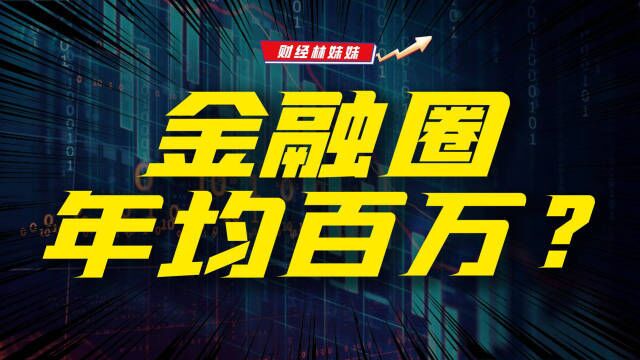 财经林妹妹

金融圈
年均百万？